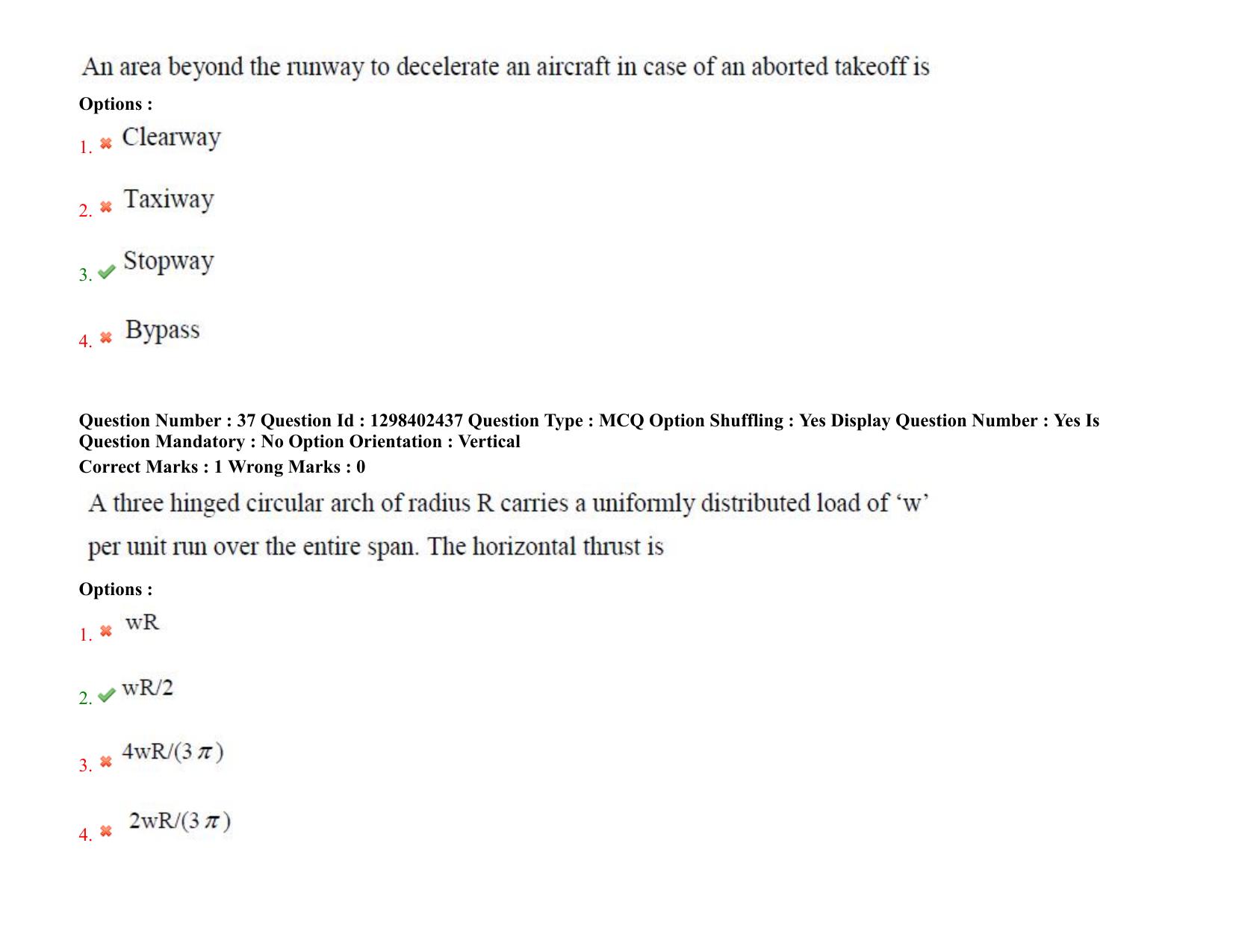 An area beyond the runway to decelerate an aircraft in case of an aborted takeoff is

Options :

1. ✖ Clearway

2. ✖ Taxiway

3. ✔ Stopway

4. ✖ Bypass

Question Number : 37 Question Id : 1298402437 Question Type : MCQ Option Shuffling : Yes Display Question Number : Yes Is Question Mandatory : No Option Orientation : Vertical

Correct Marks : 1 Wrong Marks : 0

A three hinged circular arch of radius R carries a uniformly distributed load of 'w' per unit run over the entire span. The horizontal thrust is

Options :

1. ✖ wR

2. ✔ wR/2

3. ✖ $4wR/(3\pi)$

4. ✖ $2wR/(3\pi)$